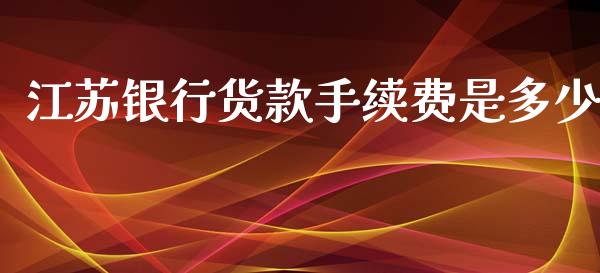 江苏银行货款手续费是多少